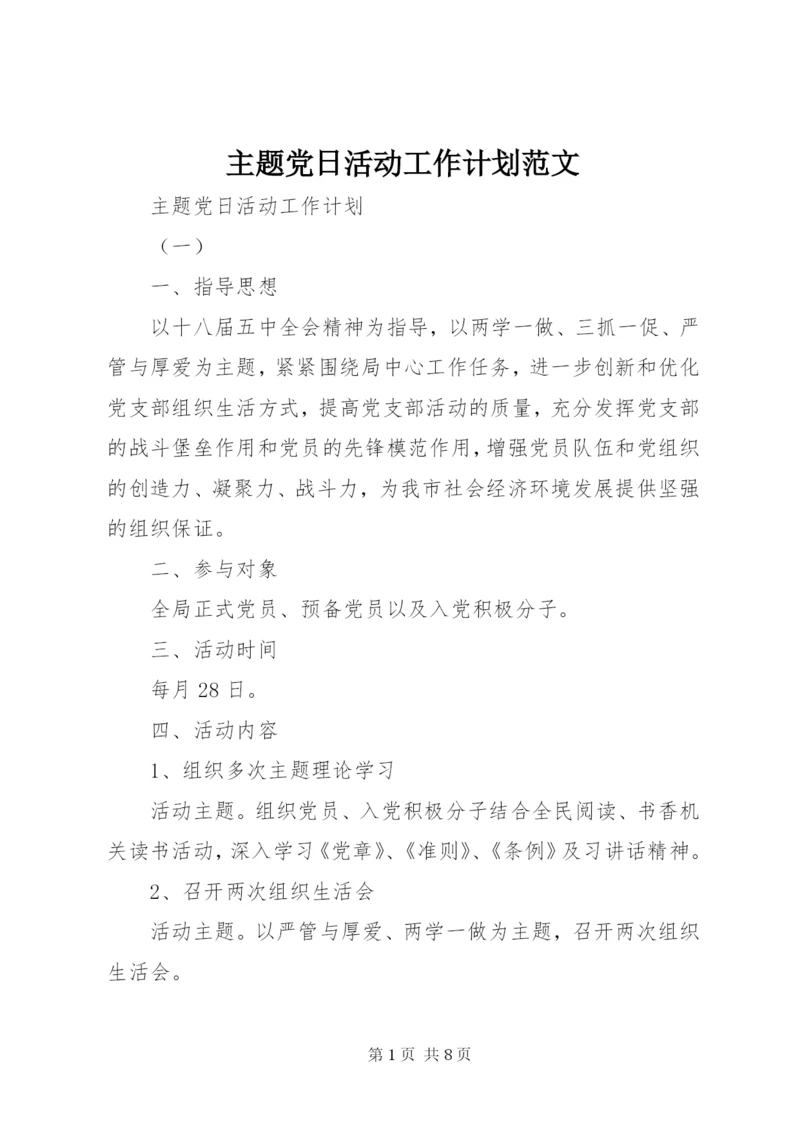 主题党日活动工作计划范文

主题党日活动工作计划

（一）

一、指导思想

以十八届五中全会精神为指导，以两学一做、三抓一促、严管与厚爱为主题，紧紧围绕局中心工作任务，进一步创新和优化党支部组织生活方式，提高党支部活动的质量，充分发挥党支部的战斗堡垒作用和党员的先锋模范作用，增强党员队伍和党组织的创造力、凝聚力、战斗力，为我市社会经济环境发展提供坚强的组织保证。

二、参与对象

全局正式党员、预备党员以及入党积极分子。

三、活动时间

每月28日。

四、活动内容

1、组织多次主题理论学习

活动主题。组织党员、入党积极分子结合全民阅读、书香机关读书活动，深入学习《党章》、《准则》、《条例》及习讲话精神。

2、召开两次组织生活会

活动主题。以严管与厚爱、两学一做为主题，召开两次组织生活会。

第1页 共8页